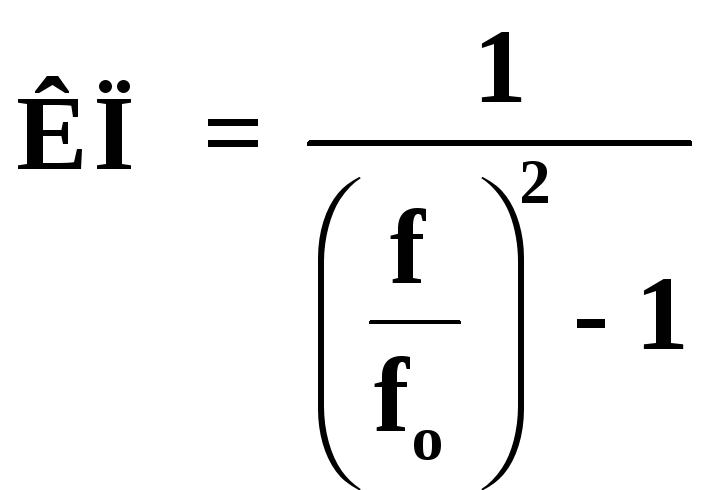 $ÊÏ = \frac{1}{\left(\frac{f}{f_o}\right)^2 - 1}$